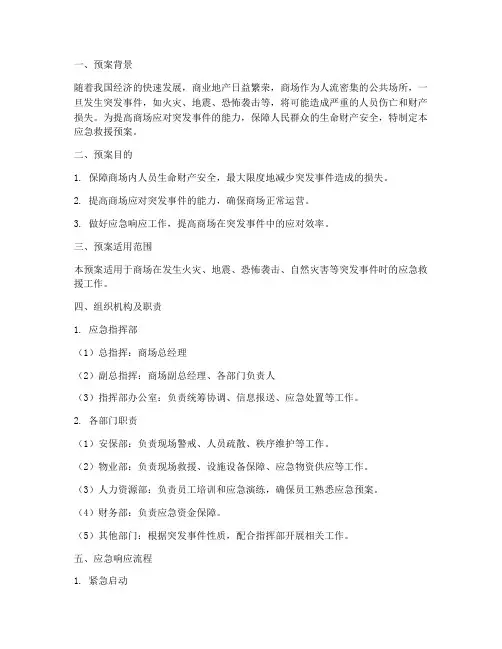 一、预案背景

随着我国经济的快速发展，商业地产日益繁荣，商场作为人流密集的公共场所，一旦发生突发事件，如火灾、地震、恐怖袭击等，将可能造成严重的人员伤亡和财产损失。为提高商场应对突发事件的能力，保障人民群众的生命财产安全，特制定本应急救援预案。

二、预案目的

1. 保障商场内人员生命财产安全，最大限度地减少突发事件造成的损失。

2. 提高商场应对突发事件的能力，确保商场正常运营。

3. 做好应急响应工作，提高商场在突发事件中的应对效率。

三、预案适用范围

本预案适用于商场在发生火灾、地震、恐怖袭击、自然灾害等突发事件时的应急救援工作。

四、组织机构及职责

1. 应急指挥部

（1）总指挥：商场总经理

（2）副总指挥：商场副总经理、各部门负责人

（3）指挥部办公室：负责统筹协调、信息报送、应急处置等工作。

2. 各部门职责

（1）安保部：负责现场警戒、人员疏散、秩序维护等工作。

（2）物业部：负责现场救援、设施设备保障、应急物资供应等工作。

（3）人力资源部：负责员工培训和应急演练，确保员工熟悉应急预案。

（4）财务部：负责应急资金保障。

（5）其他部门：根据突发事件性质，配合指挥部开展相关工作。

五、应急响应流程

1. 紧急启动